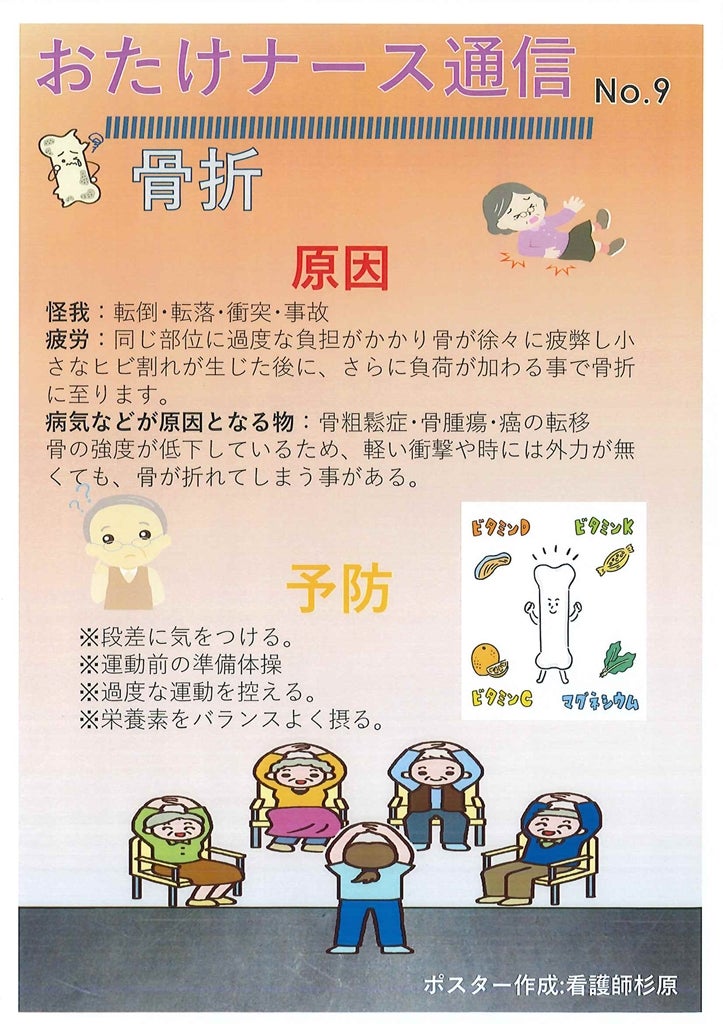 おたけナース通信 No.9

骨折

原因

怪我：転倒・転落・衝突・事故
疲労：同じ部位に過度な負担がかかり骨が徐々に疲弊し小さなヒビ割れが生じた後に、さらに負荷が加わる事で骨折に至ります。
病気などが原因となる物：骨粗鬆症・骨腫瘍・癌の転移
骨の強度が低下しているため、軽い衝撃や時には外力が無くても、骨が折れてしまう事がある。

予防

※段差に気をつける。
※運動前の準備体操
※過度な運動を控える。
※栄養素をバランスよく摂る。

ビタミンD
ビタミンK
ビタミンC
マグネシウム

ポスター作成:看護師杉原